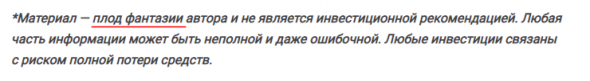 *Материал — плод фантазии автора и не является инвестиционной рекомендацией. Любая часть информации может быть неполной и даже ошибочной. Любые инвестиции связаны с риском полной потери средств.